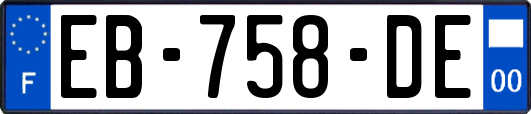 F
EB-758-DE
00